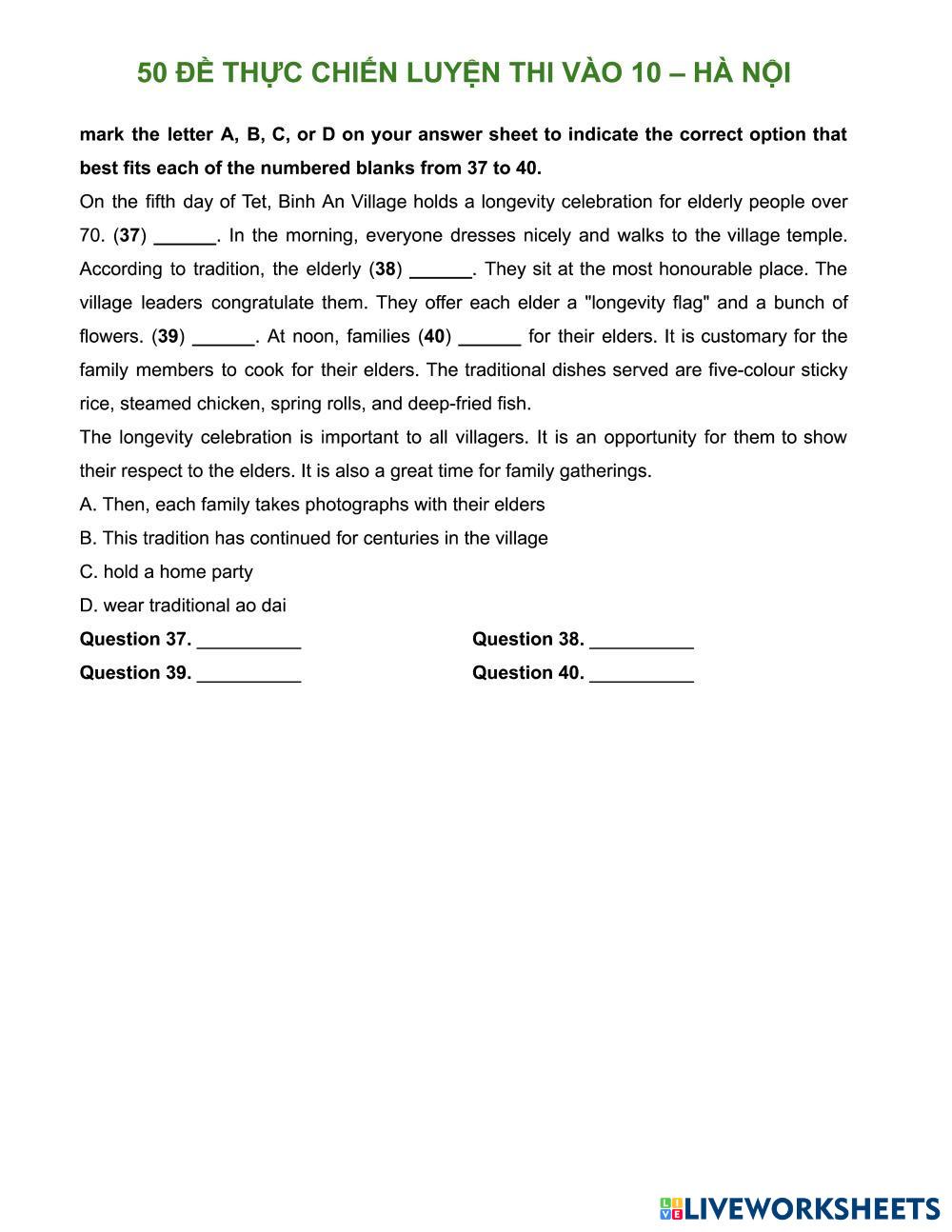 50 ĐỀ THỰC CHIẾN LUYỆN THI VÀO 10 – HÀ NỘI

mark the letter A, B, C, or D on your answer sheet to indicate the correct option that best fits each of the numbered blanks from 37 to 40.

On the fifth day of Tet, Binh An Village holds a longevity celebration for elderly people over 70. (37) ______. In the morning, everyone dresses nicely and walks to the village temple. According to tradition, the elderly (38) ______. They sit at the most honourable place. The village leaders congratulate them. They offer each elder a "longevity flag" and a bunch of flowers. (39) ______. At noon, families (40) ______ for their elders. It is customary for the family members to cook for their elders. The traditional dishes served are five-colour sticky rice, steamed chicken, spring rolls, and deep-fried fish.

The longevity celebration is important to all villagers. It is an opportunity for them to show their respect to the elders. It is also a great time for family gatherings.

A. Then, each family takes photographs with their elders

B. This tradition has continued for centuries in the village

C. hold a home party

D. wear traditional ao dai

Question 37. __________

Question 38. __________

Question 39. __________

Question 40. __________

LIVEWORKSHEETS